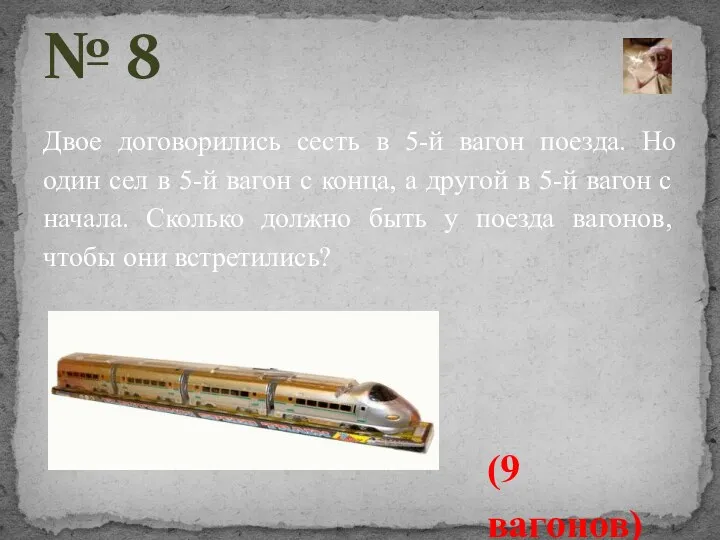 № 8

Двое договорились сесть в 5-й вагон поезда. Но один сел в 5-й вагон с конца, а другой в 5-й вагон с начала. Сколько должно быть у поезда вагонов, чтобы они встретились?

(9 вагонов)